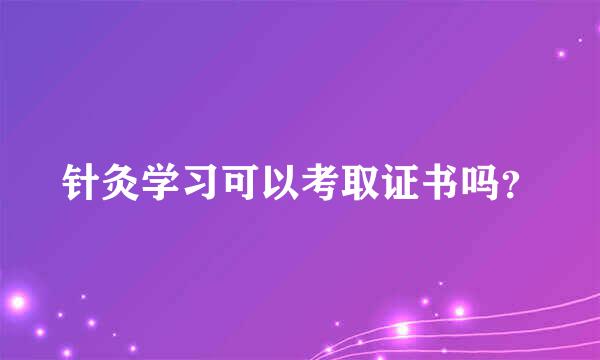 针灸学习可以考取证书吗?